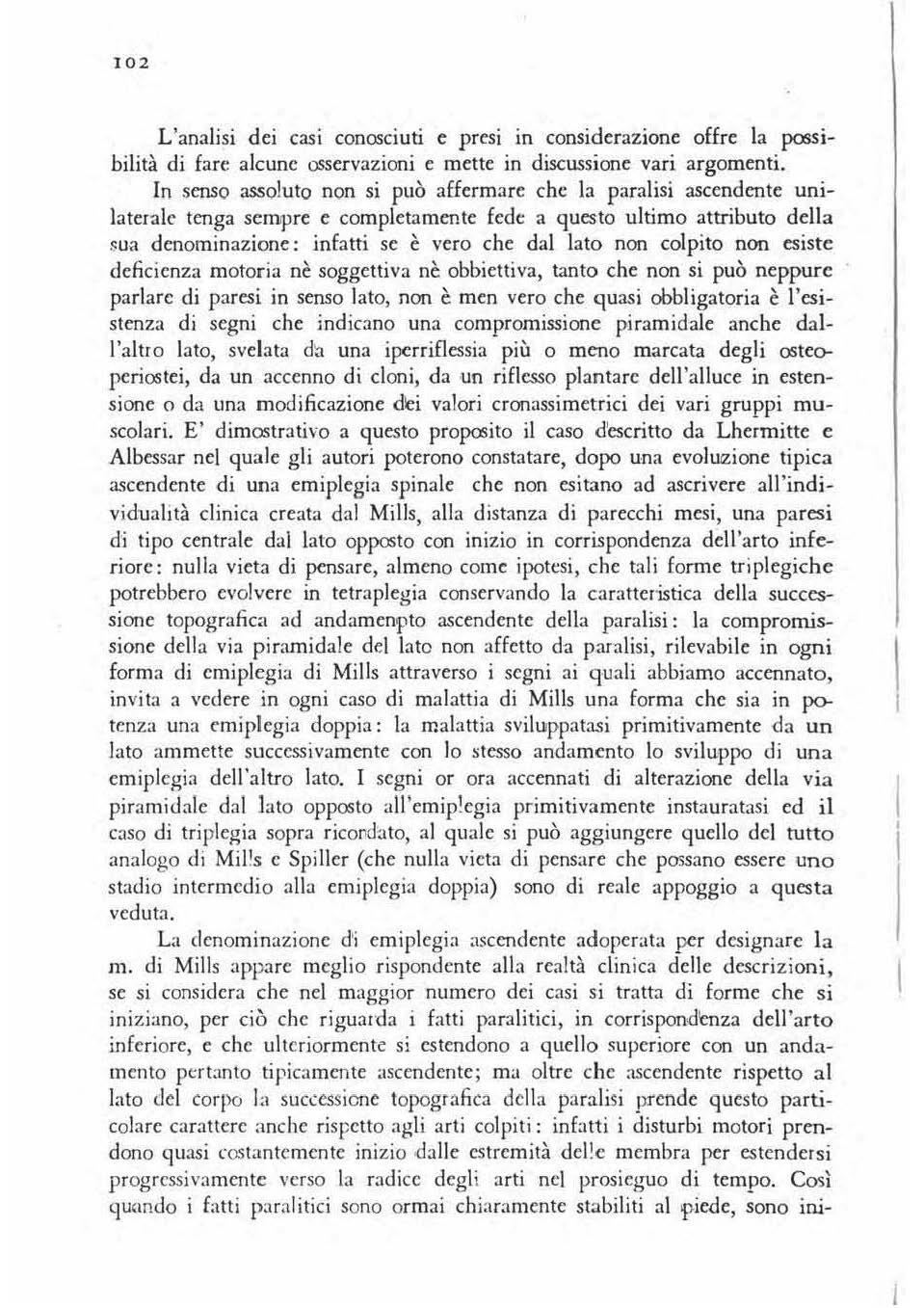 102

L'analisi dei casi conosciuti e presi in considerazione offre la possibilità di fare alcune osservazioni e mette in discussione vari argomenti.

In senso assoluto non si può affermare che la paralisi ascendente unilaterale tenga sempre e completamente fede a questo ultimo attributo della sua denominazione: infatti se è vero che dal lato non colpito non esiste deficienza motoria nè soggettiva nè obbiettiva, tanto che non si può neppure parlare di paresi in senso lato, non è men vero che quasi obbligatoria è l'esistenza di segni che indicano una compromissione piramidale anche dall'altro lato, svelata da una iperriflessia più o meno marcata degli osteoperiostei, da un accenno di cloni, da un riflesso plantare dell'alluce in estensione o da una modificazione dei valori cronassimetrici dei vari gruppi muscolari. E' dimostrativo a questo proposito il caso descritto da Lhermitte e Albessar nel quale gli autori poterono constatare, dopo una evoluzione tipica ascendente di una emiplegia spinale che non esitano ad ascrivere all'individualità clinica creata dal Mills, alla distanza di parecchi mesi, una paresi di tipo centrale dal lato opposto con inizio in corrispondenza dell'arto inferiore: nulla vieta di pensare, almeno come ipotesi, che tali forme triplegiche potrebbero evolvere in tetraplegia conservando la caratteristica della successione topografica ad andamenpto ascendente della paralisi: la compromissione della via piramidale del lato non affetto da paralisi, rilevabile in ogni forma di emiplegia di Mills attraverso i segni ai quali abbiamo accennato, invita a vedere in ogni caso di malattia di Mills una forma che sia in potenza una emiplegia doppia: la malattia sviluppatasi primitivamente da un lato ammette successivamente con lo stesso andamento lo sviluppo di una emiplegia dell'altro lato. I segni or ora accennati di alterazione della via piramidale dal lato opposto all'emiplegia primitivamente instauratasi ed il caso di triplegia sopra ricordato, al quale si può aggiungere quello del tutto analogo di Mills e Spiller (che nulla vieta di pensare che possano essere uno stadio intermedio alla emiplegia doppia) sono di reale appoggio a questa veduta.

La denominazione di emiplegia ascendente adoperata per designare la m. di Mills appare meglio rispondente alla realtà clinica delle descrizioni, se si considera che nel maggior numero dei casi si tratta di forme che si iniziano, per ciò che riguarda i fatti paralitici, in corrispondenza dell'arto inferiore, e che ulteriormente si estendono a quello superiore con un andamento pertanto tipicamente ascendente; ma oltre che ascendente rispetto al lato del corpo la successione topografica della paralisi prende questo particolare carattere anche rispetto agli arti colpiti: infatti i disturbi motori prendono quasi costantemente inizio dalle estremità delle membra per estendersi progressivamente verso la radice degli arti nel prosieguo di tempo. Così quando i fatti paralitici sono ormai chiaramente stabiliti al piede, sono ini-